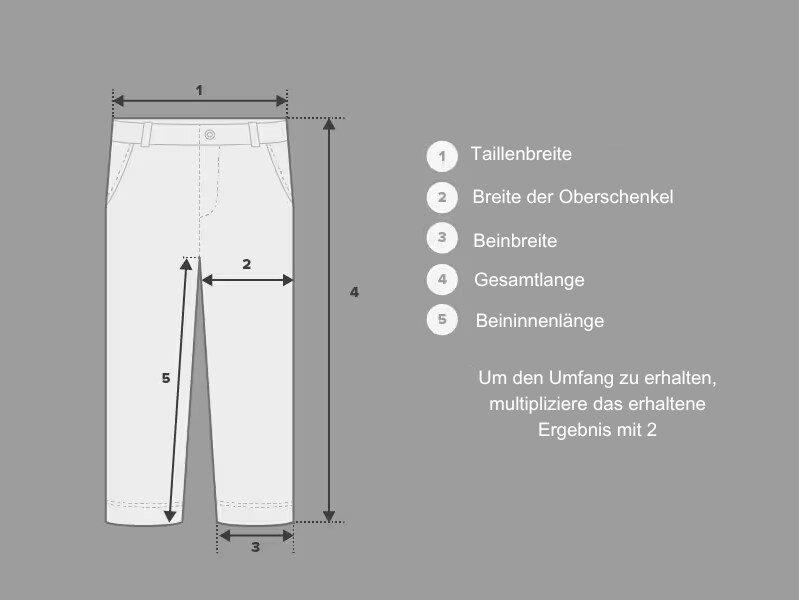 1
2
4
5
3

1 Taillenbreite
2 Breite der Oberschenkel
3 Beinbreite
4 Gesamtlange
5 Beininnenlänge

Um den Umfang zu erhalten, multipliziere das erhaltene Ergebnis mit 2